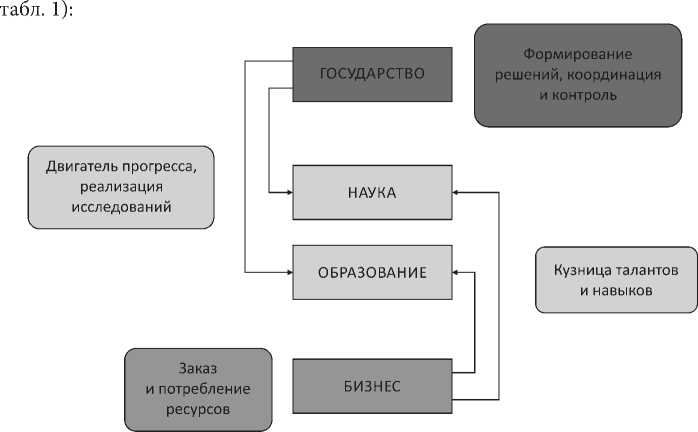 табл. 1):

ГОСУДАРСТВО

Формирование решений, координация и контроль

Двигатель прогресса, реализация исследований

НАУКА

ОБРАЗОВАНИЕ

Кузница талантов и навыков

Заказ и потребление ресурсов

БИЗНЕС